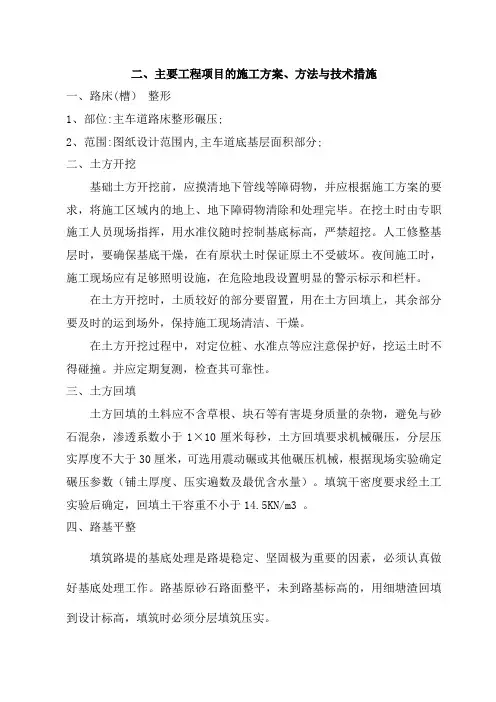 二、主要工程项目的施工方案、方法与技术措施

一、路床(槽)　整形

1、部位:主车道路床整形碾压;

2、范围:图纸设计范围内,主车道底基层面积部分;

二、土方开挖

基础土方开挖前，应摸清地下管线等障碍物，并应根据施工方案的要求，将施工区域内的地上、地下障碍物清除和处理完毕。在挖土时由专职施工人员现场指挥，用水准仪随时控制基底标高，严禁超挖。人工修整基层时，要确保基底干燥，在有原状土时保证原土不受破坏。夜间施工时，施工现场应有足够照明设施，在危险地段设置明显的警示标示和栏杆。

在土方开挖时，土质较好的部分要留置，用在土方回填上，其余部分要及时的运到场外，保持施工现场清洁、干燥。

在土方开挖过程中，对定位桩、水准点等应注意保护好，挖运土时不得碰撞。并应定期复测，检查其可靠性。

三、土方回填

土方回填的土料应不含草根、块石等有害堤身质量的杂物，避免与砂石混杂，渗透系数小于 1×10 厘米每秒，土方回填要求机械碾压，分层压实厚度不大于 30 厘米，可选用震动碾或其他碾压机械，根据现场实验确定碾压参数（铺土厚度、压实遍数及最优含水量）。填筑干密度要求经土工实验后确定，回填土干容重不小于 14.5KN/m3 。

四、路基平整

填筑路堤的基底处理是路堤稳定、坚固极为重要的因素，必须认真做好基底处理工作。路基原砂石路面整平，未到路基标高的，用细塘渣回填到设计标高，填筑时必须分层填筑压实。